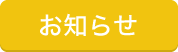 お知らせ